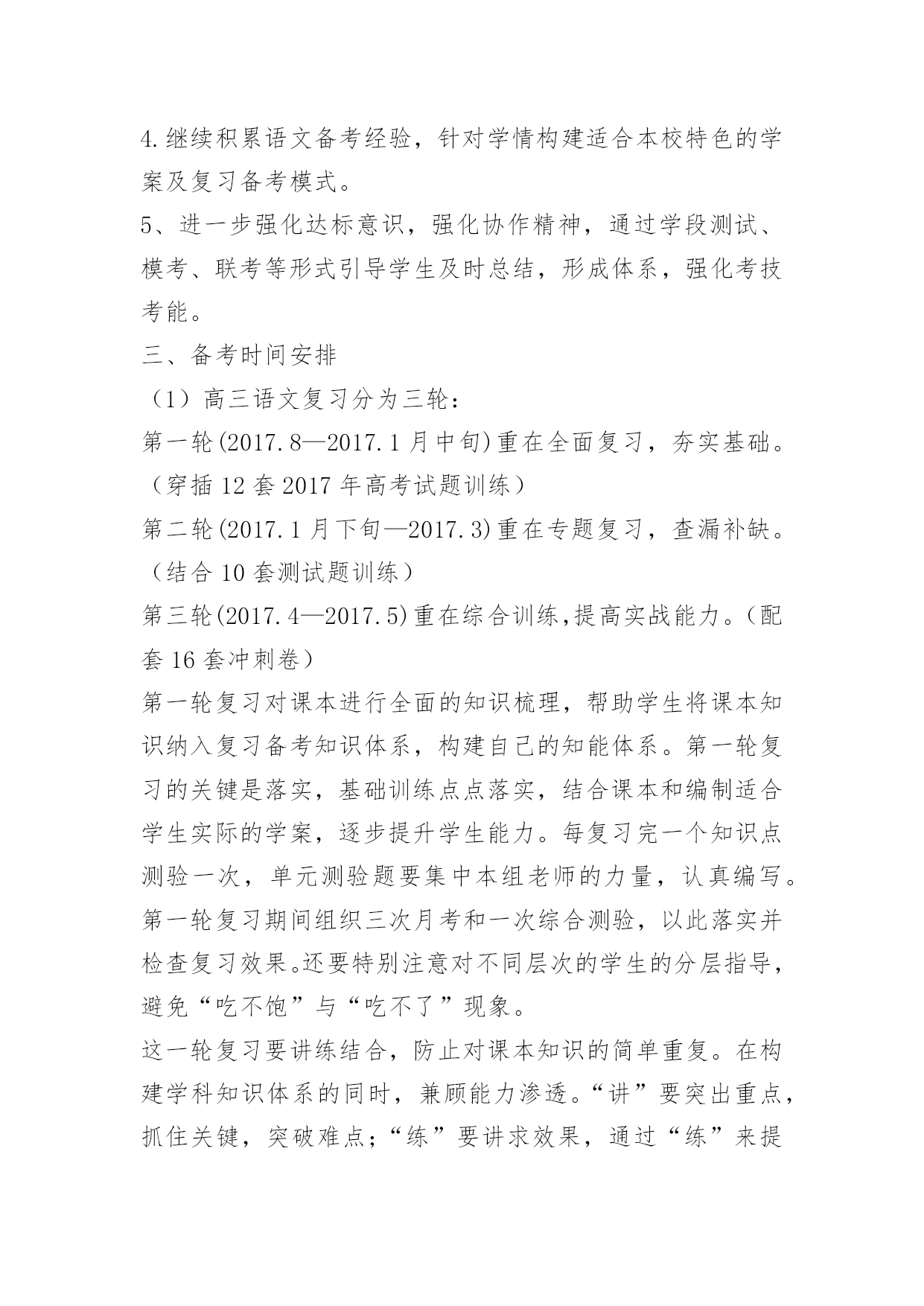 4.继续积累语文备考经验，针对学情构建适合本校特色的学案及复习备考模式。

5、进一步强化达标意识，强化协作精神，通过学段测试、模考、联考等形式引导学生及时总结，形成体系，强化考技考能。

三、备考时间安排

（1）高三语文复习分为三轮：

第一轮(2017.8—2017.1月中旬)重在全面复习，夯实基础。（穿插12套2017年高考试题训练）

第二轮(2017.1月下旬—2017.3)重在专题复习，查漏补缺。（结合10套测试题训练）

第三轮(2017.4—2017.5)重在综合训练,提高实战能力。（配套16套冲刺卷）

第一轮复习对课本进行全面的知识梳理，帮助学生将课本知识纳入复习备考知识体系，构建自己的知能体系。第一轮复习的关键是落实，基础训练点点落实，结合课本和编制适合学生实际的学案，逐步提升学生能力。每复习完一个知识点测验一次，单元测验题要集中本组老师的力量，认真编写。第一轮复习期间组织三次月考和一次综合测验，以此落实并检查复习效果。还要特别注意对不同层次的学生的分层指导，避免“吃不饱”与“吃不了”现象。

这一轮复习要讲练结合，防止对课本知识的简单重复。在构建学科知识体系的同时，兼顾能力渗透。“讲”要突出重点，抓住关键，突破难点；“练”要讲求效果，通过“练”来提